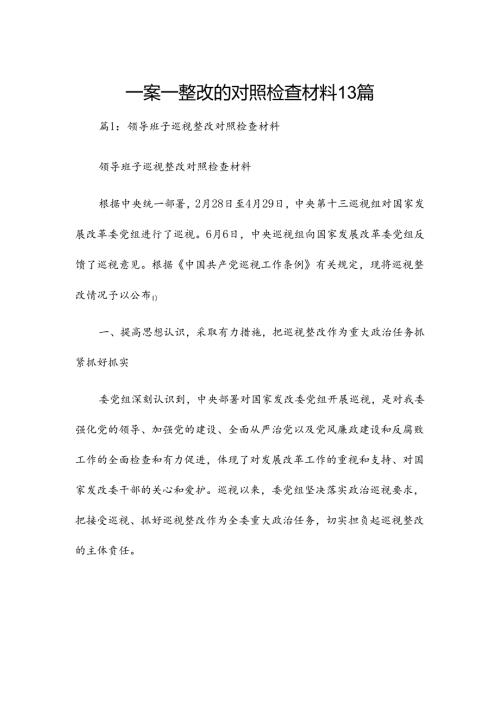 一案一整改的对照检查材料13篇

篇1：领导班子巡视整改对照检查材料

领导班子巡视整改对照检查材料

根据中央统一部署，2月28日至4月29日，中央第十三巡视组对国家发展改革委党组进行了巡视。6月6日，中央巡视组向国家发展改革委党组反馈了巡视意见。根据《中国共产党巡视工作条例》有关规定，现将巡视整改情况予以公布。

一、提高思想认识，采取有力措施，把巡视整改作为重大政治任务抓紧抓好抓实

委党组深刻认识到，中央部署对国家发改委党组开展巡视，是对我委强化党的领导、加强党的建设、全面从严治党以及党风廉政建设和反腐败工作的全面检查和有力促进，体现了对发展改革工作的重视和支持、对国家发改委干部的关心和爱护。巡视以来，委党组坚决落实政治巡视要求，把接受巡视、抓好巡视整改作为全委重大政治任务，切实担负起巡视整改的主体责任。